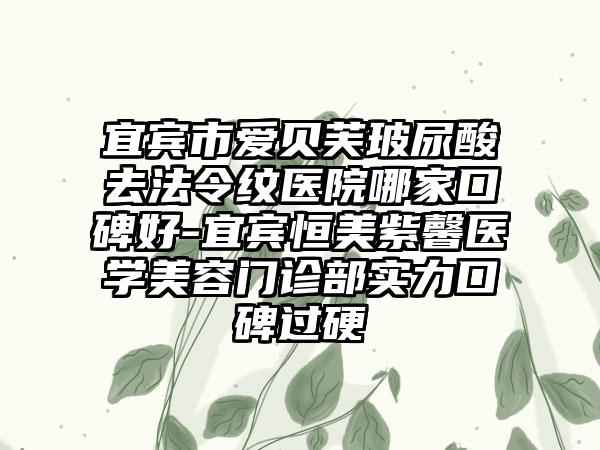 宜宾市爱贝芙玻尿酸去法令纹医院哪家口碑好-宜宾恒美紫馨医学美容门诊部实力口碑过硬